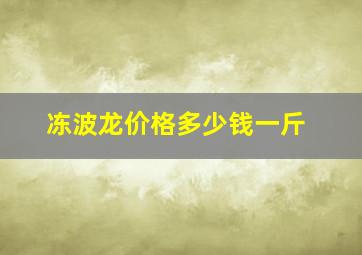 冻波龙价格多少钱一斤